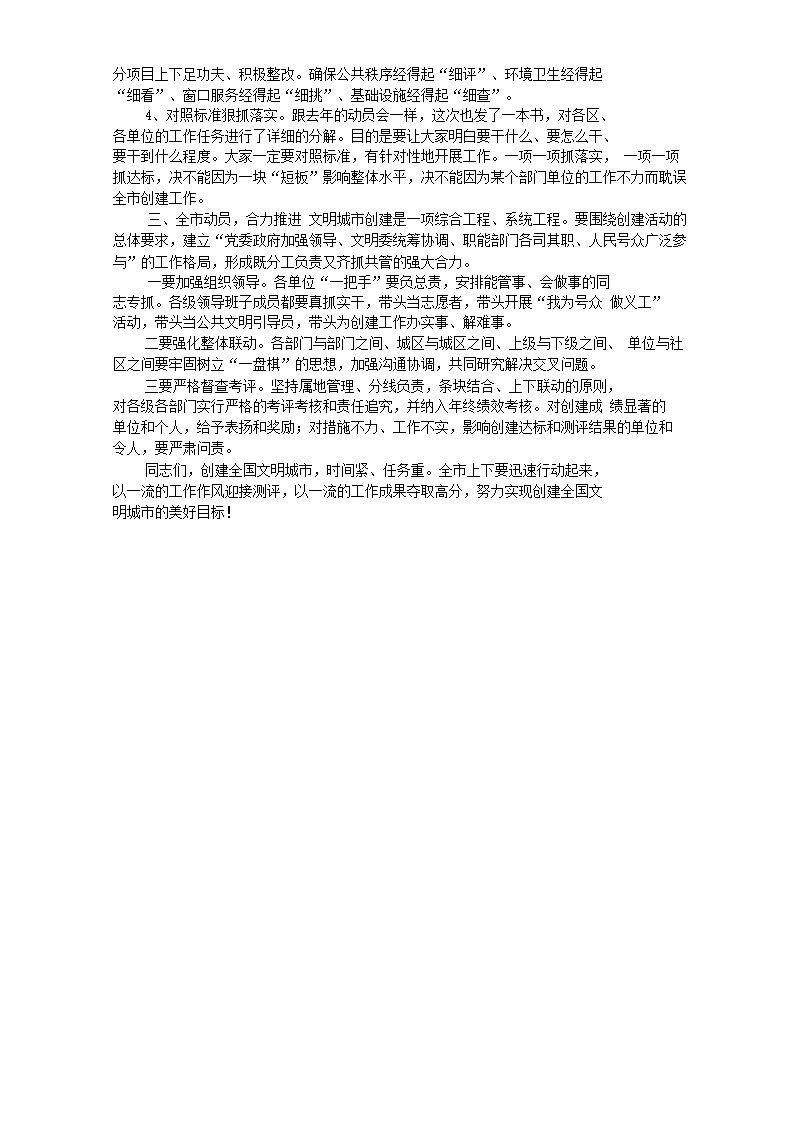 分项目上下足功夫、积极整改。确保公共秩序经得起“细评”、环境卫生经得起“细看”、窗口服务经得起“细挑”、基础设施经得起“细查”。

4、对照标准狠抓落实。跟去年的动员会一样，这次也发了一本书，对各区、各单位的工作任务进行了详细的分解。目的是要让大家明白要干什么、要怎么干、要干到什么程度。大家一定要对照标准，有针对性地开展工作。一项一项抓落实， 一项一项抓达标，决不能因为一块“短板”影响整体水平，决不能因为某个部门单位的工作不力而耽误全市创建工作。

三、全市动员，合力推进 文明城市创建是一项综合工程、系统工程。要围绕创建活动的总体要求，建立“党委政府加强领导、文明委统筹协调、职能部门各司其职、人民号众广泛参与”的工作格局，形成既分工负责又齐抓共管的强大合力。

一要加强组织领导。各单位“一把手”要负总责，安排能管事、会做事的同志专抓。各级领导班子成员都要真抓实干，带头当志愿者，带头开展“我为号众 做义工”活动，带头当公共文明引导员，带头为创建工作办实事、解难事。

二要强化整体联动。各部门与部门之间、城区与城区之间、上级与下级之间、 单位与社区之间要牢固树立“一盘棋”的思想，加强沟通协调，共同研究解决交叉问题。

三要严格督查考评。坚持属地管理、分线负责，条块结合、上下联动的原则，对各级各部门实行严格的考评考核和责任追究，并纳入年终绩效考核。对创建成 绩显著的单位和个人，给予表扬和奖励；对措施不力、工作不实，影响创建达标和测评结果的单位和令人，要严肃问责。

同志们，创建全国文明城市，时间紧、任务重。全市上下要迅速行动起来，以一流的工作作风迎接测评，以一流的工作成果夺取高分，努力实现创建全国文明城市的美好目标！